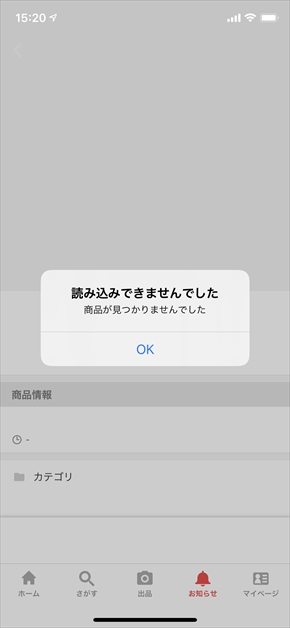 15:20

読み込みできませんでした
商品が見つかりませんでした

OK

商品情報

-

カテゴリ

ホーム
さがす
出品
お知らせ
マイページ